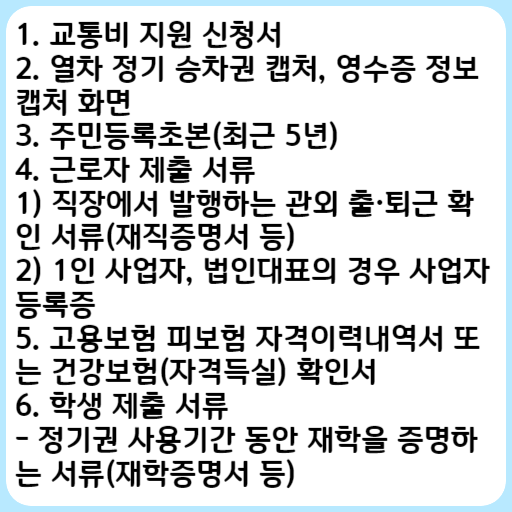 1. 교통비 지원 신청서
2. 열차 정기 승차권 캡처, 영수증 정보 캡처 화면
3. 주민등록초본(최근 5년)
4. 근로자 제출 서류
1) 직장에서 발행하는 관외 출·퇴근 확인 서류(재직증명서 등)
2) 1인 사업자, 법인대표의 경우 사업자 등록증
5. 고용보험 피보험 자격이력내역서 또는 건강보험(자격득실) 확인서
6. 학생 제출 서류
- 정기권 사용기간 동안 재학을 증명하는 서류(재학증명서 등)